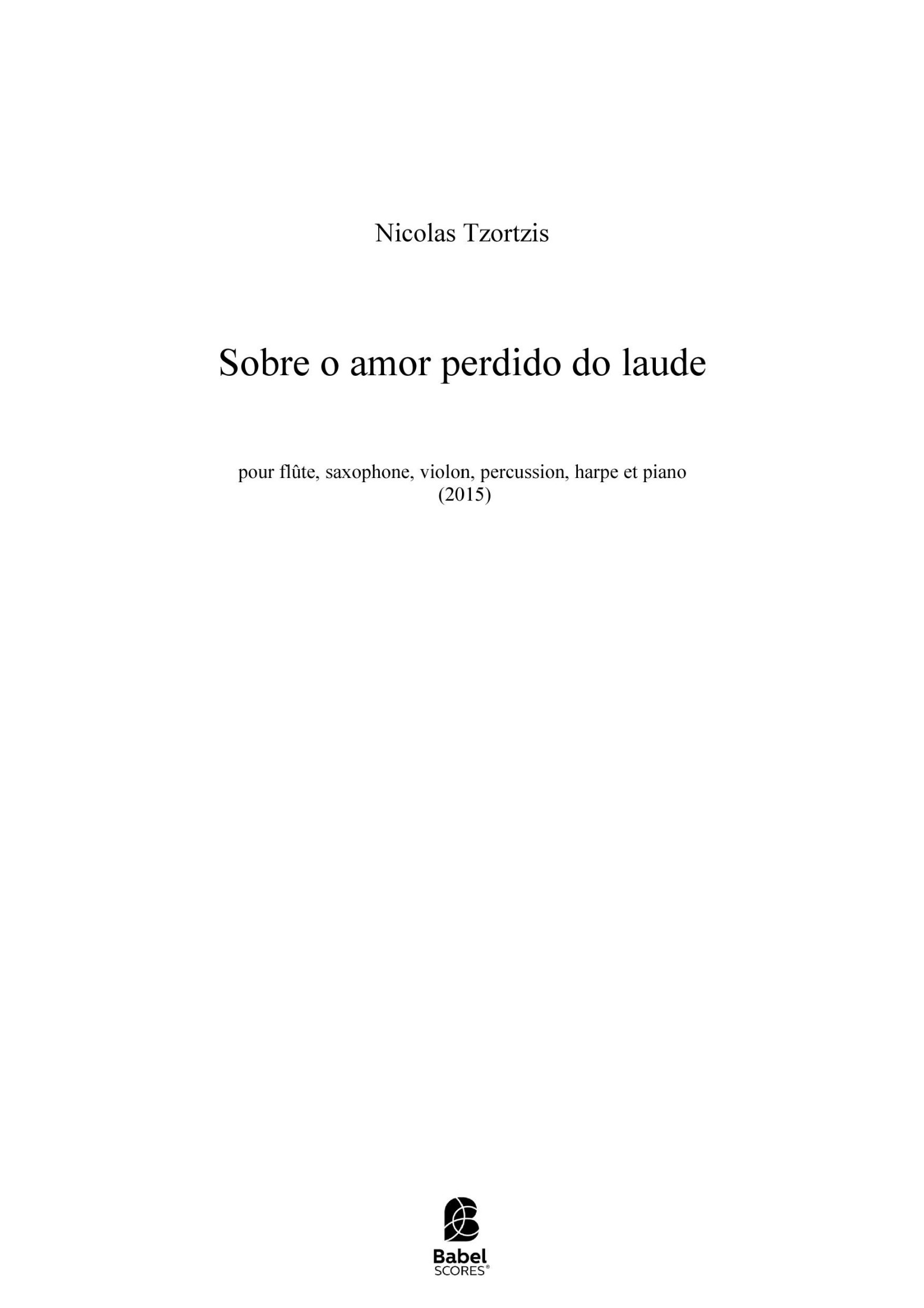 Nicolas Tzortzis

Sobre o amor perdido do laude

pour flûte, saxophone, violon, percussion, harpe et piano
(2015)

Babel
SCORES®